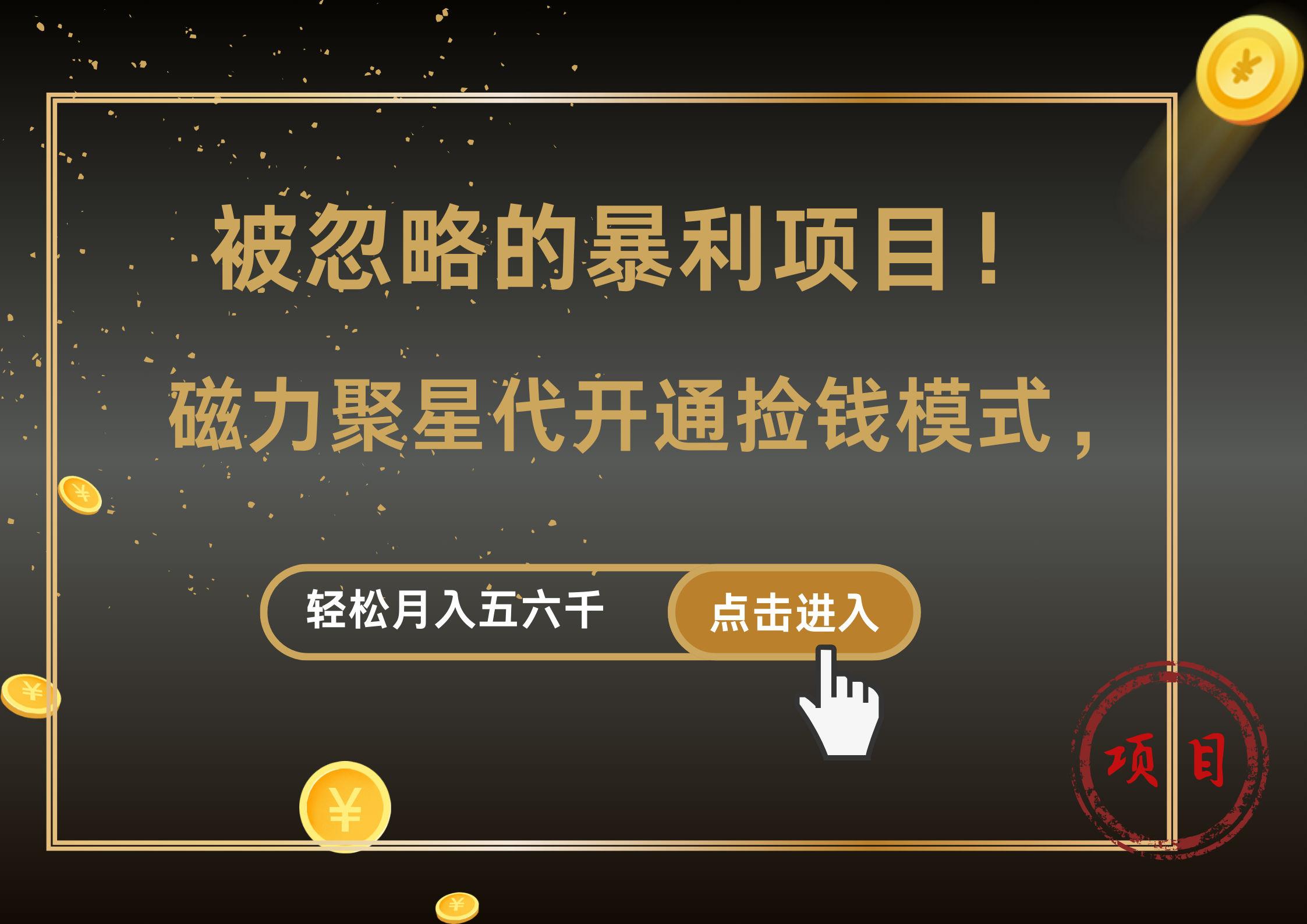 被忽略的暴利项目！

磁力聚星代开通捡钱模式，

轻松月入五六千

点击进入

项目